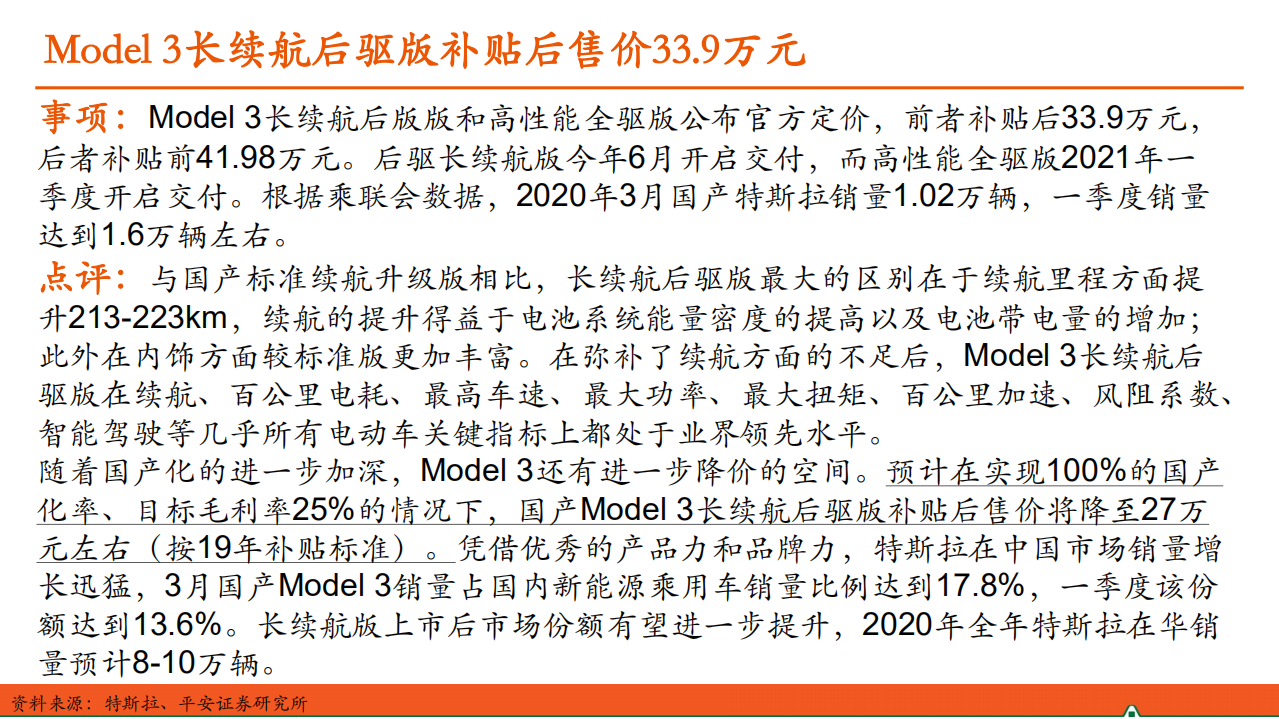 Model 3长续航后驱版补贴后售价33.9万元

事项：Model 3长续航后版版和高性能全驱版公布官方定价，前者补贴后33.9万元，后者补贴前41.98万元。后驱长续航版今年6月开启交付，而高性能全驱版2021年一季度开启交付。根据乘联会数据，2020年3月国产特斯拉销量1.02万辆，一季度销量达到1.6万辆左右。

点评：与国产标准续航升级版相比，长续航后驱版最大的区别在于续航里程方面提升213-223km，续航的提升得益于电池系统能量密度的提高以及电池带电量的增加；此外在内饰方面较标准版更加丰富。在弥补了续航方面的不足后，Model 3长续航后驱版在续航、百公里电耗、最高车速、最大功率、最大扭矩、百公里加速、风阻系数、智能驾驶等几乎所有电动车关键指标上都处于业界领先水平。
随着国产化的进一步加深，Model 3还有进一步降价的空间。预计在实现100%的国产化率、目标毛利率25%的情况下，国产Model 3长续航后驱版补贴后售价将降至27万元左右（按19年补贴标准）。凭借优秀的产品力和品牌力，特斯拉在中国市场销量增长迅猛，3月国产Model 3销量占国内新能源乘用车销量比例达到17.8%，一季度该份额达到13.6%。长续航版上市后市场份额有望进一步提升，2020年全年特斯拉在华销量预计8-10万辆。

资料来源：特斯拉、平安证券研究所